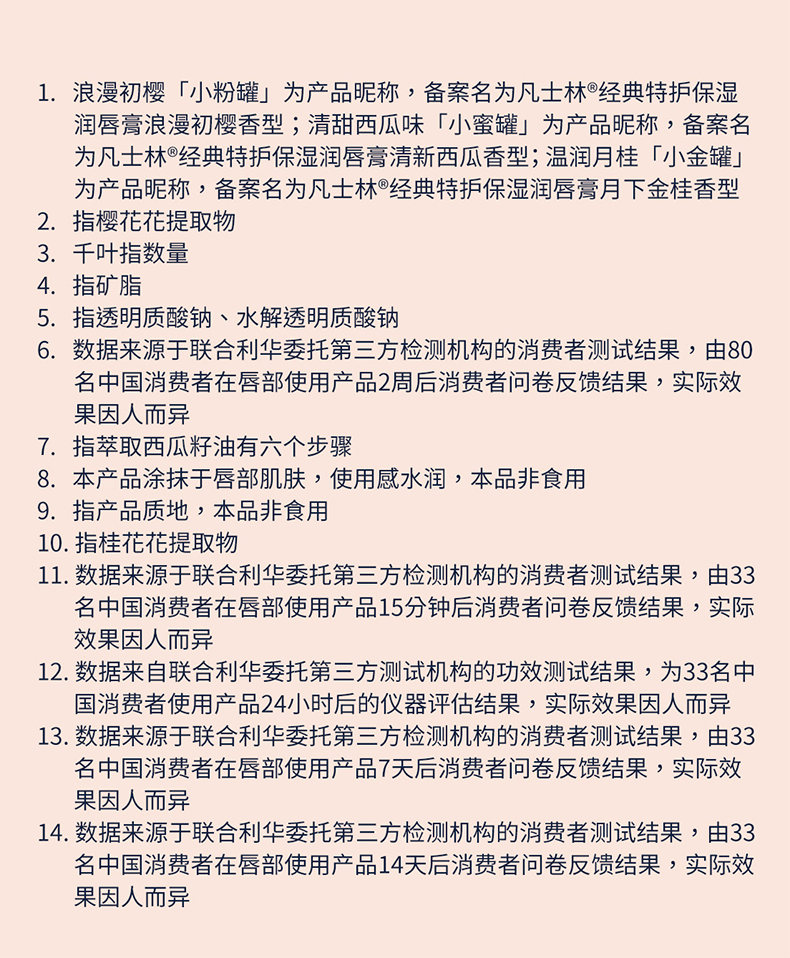 1. 浪漫初樱「小粉罐」为产品昵称，备案名为凡士林®经典特护保湿润唇膏浪漫初樱香型；清甜西瓜味「小蜜罐」为产品昵称，备案名为凡士林®经典特护保湿润唇膏清新西瓜香型；温润月桂「小金罐」为产品昵称，备案名为凡士林®经典特护保湿润唇膏月下金桂香型
2. 指樱花花提取物
3. 千叶指数量
4. 指矿脂
5. 指透明质酸钠、水解透明质酸钠
6. 数据来源于联合利华委托第三方检测机构的消费者测试结果，由80名中国消费者在唇部使用产品2周后消费者问卷反馈结果，实际效果因人而异
7. 指萃取西瓜籽油有六个步骤
8. 本产品涂抹于唇部肌肤，使用感水润，本品非食用
9. 指产品质地，本品非食用
10. 指桂花花提取物
11. 数据来源于联合利华委托第三方检测机构的消费者测试结果，由33名中国消费者在唇部使用产品15分钟后消费者问卷反馈结果，实际效果因人而异
12. 数据来自联合利华委托第三方测试机构的功效测试结果，为33名中国消费者使用产品24小时后的仪器评估结果，实际效果因人而异
13. 数据来源于联合利华委托第三方检测机构的消费者测试结果，由33名中国消费者在唇部使用产品7天后消费者问卷反馈结果，实际效果因人而异
14. 数据来源于联合利华委托第三方检测机构的消费者测试结果，由33名中国消费者在唇部使用产品14天后消费者问卷反馈结果，实际效果因人而异